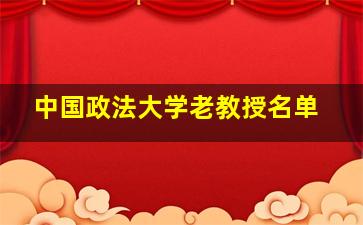 中国政法大学老教授名单